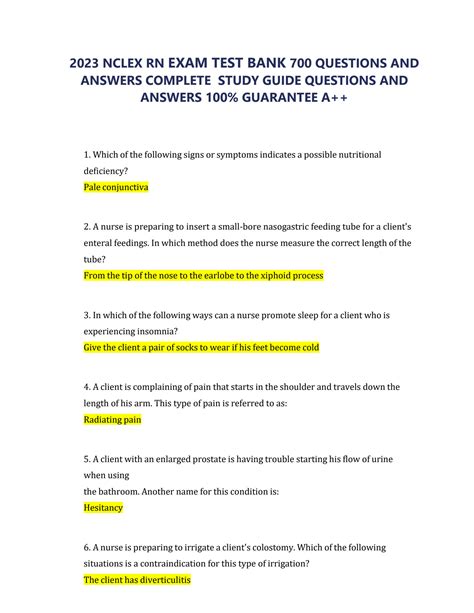 2023 NCLEX RN EXAM TEST BANK 700 QUESTIONS AND ANSWERS COMPLETE STUDY GUIDE QUESTIONS AND ANSWERS 100% GUARANTEE A++

1. Which of the following signs or symptoms indicates a possible nutritional deficiency?
Pale conjunctiva

2. A nurse is preparing to insert a small-bore nasogastric feeding tube for a client's enteral feedings. In which method does the nurse measure the correct length of the tube?
From the tip of the nose to the earlobe to the xiphoid process

3. In which of the following ways can a nurse promote sleep for a client who is experiencing insomnia?
Give the client a pair of socks to wear if his feet become cold

4. A client is complaining of pain that starts in the shoulder and travels down the length of his arm. This type of pain is referred to as:
Radiating pain

5. A client with an enlarged prostate is having trouble starting his flow of urine when using
the bathroom. Another name for this condition is:
Hesitancy

6. A nurse is preparing to irrigate a client's colostomy. Which of the following situations is a contraindication for this type of irrigation?
The client has diverticulitis